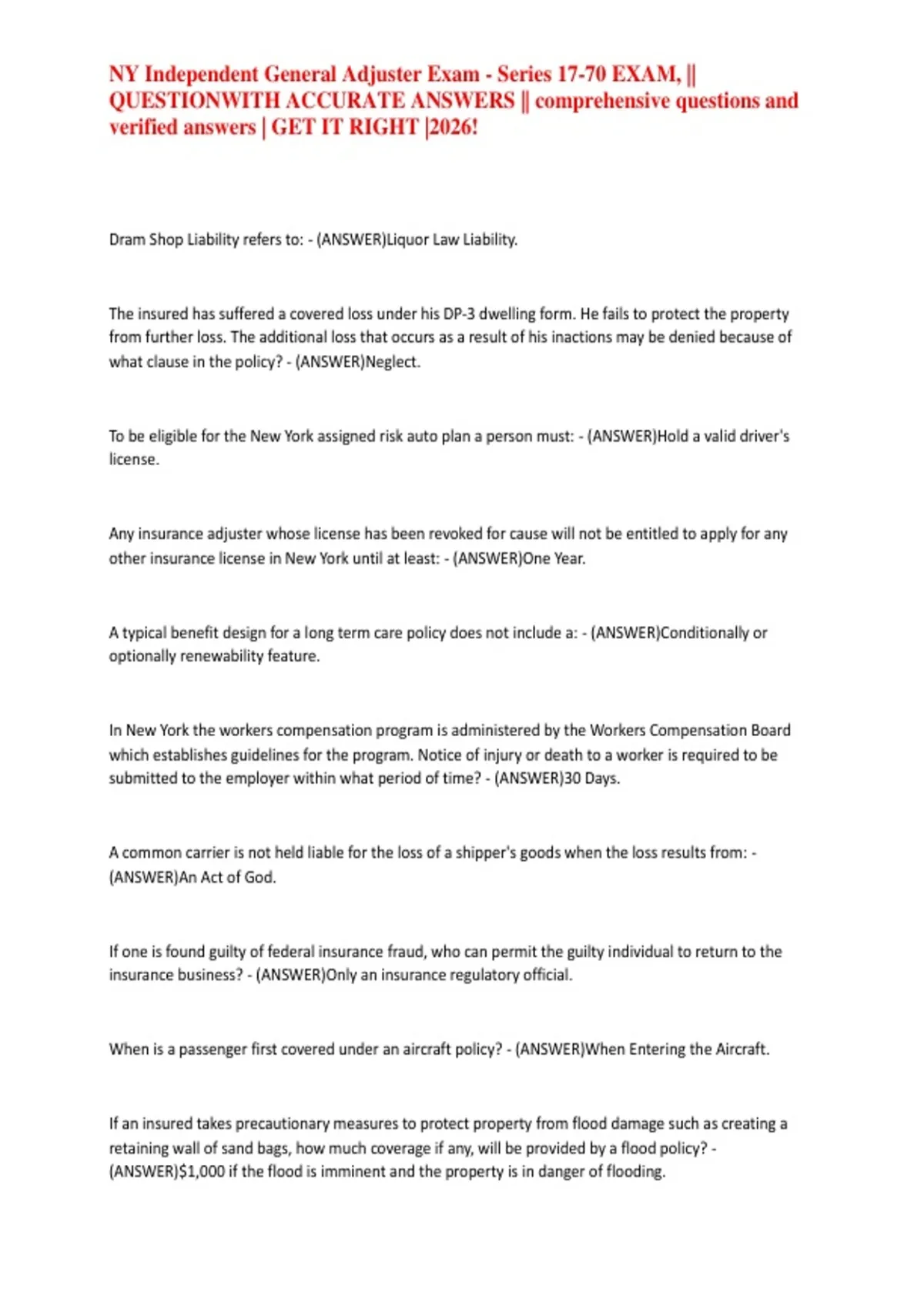 NY Independent General Adjuster Exam - Series 17-70 EXAM, || QUESTIONWITH ACCURATE ANSWERS || comprehensive questions and verified answers | GET IT RIGHT |2026!

Dram Shop Liability refers to: - (ANSWER)Liquor Law Liability.

The insured has suffered a covered loss under his DP-3 dwelling form. He fails to protect the property from further loss. The additional loss that occurs as a result of his inactions may be denied because of what clause in the policy? - (ANSWER)Neglect.

To be eligible for the New York assigned risk auto plan a person must: - (ANSWER)Hold a valid driver's license.

Any insurance adjuster whose license has been revoked for cause will not be entitled to apply for any other insurance license in New York until at least: - (ANSWER)One Year.

A typical benefit design for a long term care policy does not include a: - (ANSWER)Conditionally or optionally renewability feature.

In New York the workers compensation program is administered by the Workers Compensation Board which establishes guidelines for the program. Notice of injury or death to a worker is required to be submitted to the employer within what period of time? - (ANSWER)30 Days.

A common carrier is not held liable for the loss of a shipper's goods when the loss results from: - (ANSWER)An Act of God.

If one is found guilty of federal insurance fraud, who can permit the guilty individual to return to the insurance business? - (ANSWER)Only an insurance regulatory official.

When is a passenger first covered under an aircraft policy? - (ANSWER)When Entering the Aircraft.

If an insured takes precautionary measures to protect property from flood damage such as creating a retaining wall of sand bags, how much coverage if any, will be provided by a flood policy? - (ANSWER)$1,000 if the flood is imminent and the property is in danger of flooding.